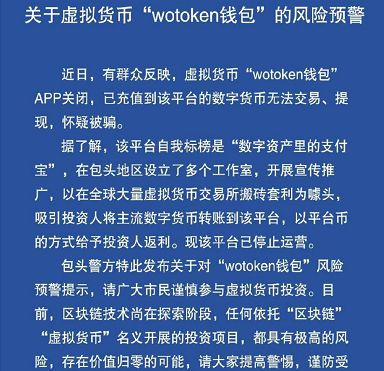 关于虚拟货币“wotoken钱包”的风险预警

近日，有群众反映，虚拟货币“wotoken钱包”APP关闭，已充值到该平台的数字货币无法交易、提现，怀疑被骗。

据了解，该平台自我标榜是“数字资产里的支付宝”，在包头地区设立了多个工作室，开展宣传推广，以在全球大量虚拟货币交易所搬砖套利为噱头，吸引投资人将主流数字货币转账到该平台，以平台币的方式给予投资人返利。现该平台已停止运营。

包头警方特此发布关于对“wotoken钱包”风险预警提示，请广大市民谨慎参与虚拟货币投资。目前，区块链技术尚在探索阶段，任何依托“区块链”“虚拟货币”名义开展的投资项目，都具有极高的风险，存在价值归零的可能，请大家提高警惕，谨防受